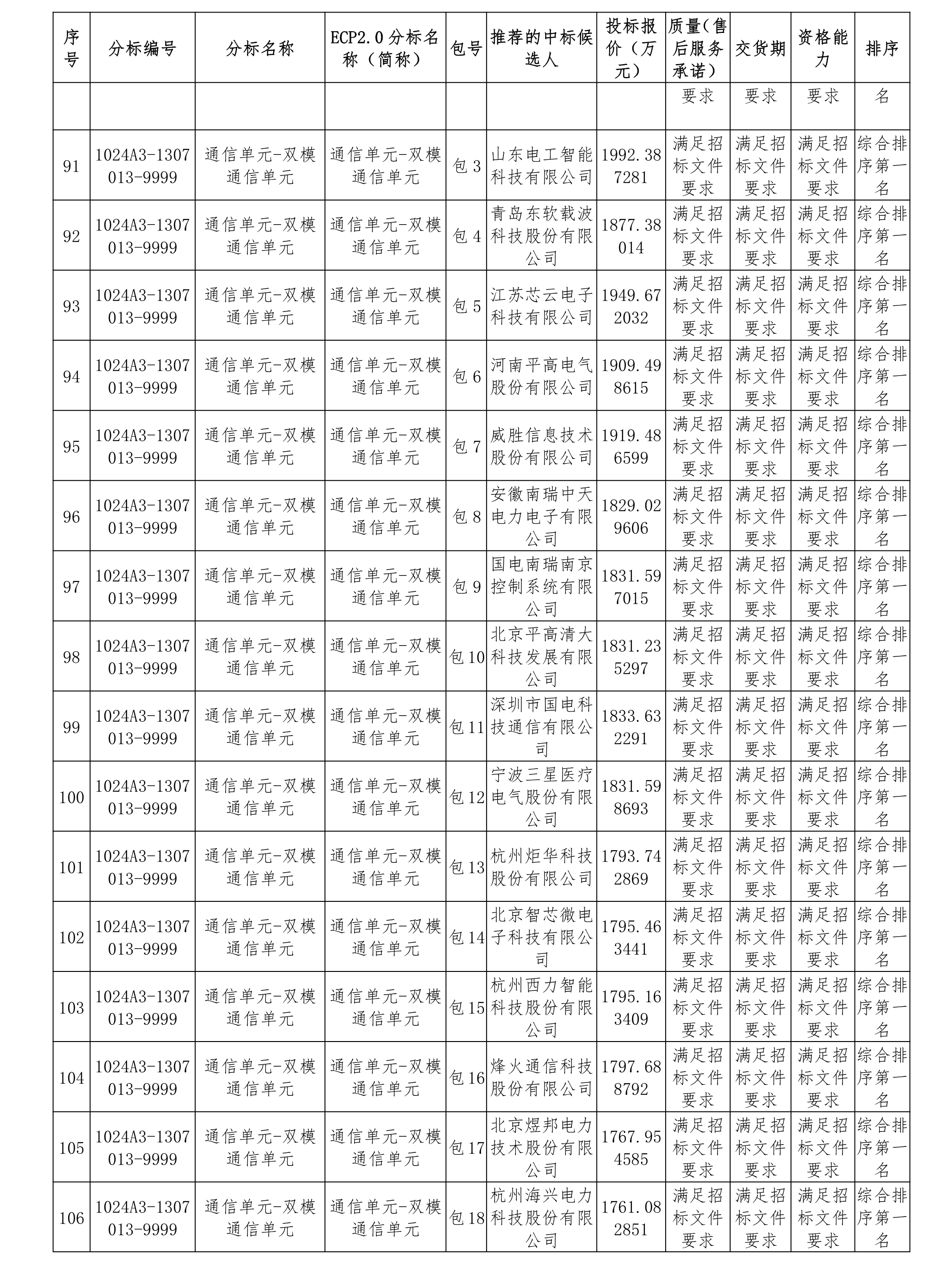 | 序号 | 分标编号 | 分标名称 | ECP2.0分标名称（简称） | 包号 | 推荐的中标候选人 | 投标报价（万元） | 质量(售后服务承诺) | 交货期 | 资格能力 | 排序 |
|---|---|---|---|---|---|---|---|---|---|---|
| | | | | | | | 要求 | 要求 | 要求 | 名 |
| 91 | 1024A3-1307013-9999 | 通信单元-双模通信单元 | 通信单元-双模通信单元 | 包3 | 山东电工智能科技有限公司 | 1992.387281 | 满足招标文件要求 | 满足招标文件要求 | 满足招标文件要求 | 综合排序第一名 |
| 92 | 1024A3-1307013-9999 | 通信单元-双模通信单元 | 通信单元-双模通信单元 | 包4 | 青岛东软载波科技股份有限公司 | 1877.38014 | 满足招标文件要求 | 满足招标文件要求 | 满足招标文件要求 | 综合排序第一名 |
| 93 | 1024A3-1307013-9999 | 通信单元-双模通信单元 | 通信单元-双模通信单元 | 包5 | 江苏芯云电子科技有限公司 | 1949.672032 | 满足招标文件要求 | 满足招标文件要求 | 满足招标文件要求 | 综合排序第一名 |
| 94 | 1024A3-1307013-9999 | 通信单元-双模通信单元 | 通信单元-双模通信单元 | 包6 | 河南平高电气股份有限公司 | 1909.498615 | 满足招标文件要求 | 满足招标文件要求 | 满足招标文件要求 | 综合排序第一名 |
| 95 | 1024A3-1307013-9999 | 通信单元-双模通信单元 | 通信单元-双模通信单元 | 包7 | 威胜信息技术股份有限公司 | 1919.486599 | 满足招标文件要求 | 满足招标文件要求 | 满足招标文件要求 | 综合排序第一名 |
| 96 | 1024A3-1307013-9999 | 通信单元-双模通信单元 | 通信单元-双模通信单元 | 包8 | 安徽南瑞中天电力电子有限公司 | 1829.029606 | 满足招标文件要求 | 满足招标文件要求 | 满足招标文件要求 | 综合排序第一名 |
| 97 | 1024A3-1307013-9999 | 通信单元-双模通信单元 | 通信单元-双模通信单元 | 包9 | 国电南瑞南京控制系统有限公司 | 1831.597015 | 满足招标文件要求 | 满足招标文件要求 | 满足招标文件要求 | 综合排序第一名 |
| 98 | 1024A3-1307013-9999 | 通信单元-双模通信单元 | 通信单元-双模通信单元 | 包10 | 北京平高清大科技发展有限公司 | 1831.235297 | 满足招标文件要求 | 满足招标文件要求 | 满足招标文件要求 | 综合排序第一名 |
| 99 | 1024A3-1307013-9999 | 通信单元-双模通信单元 | 通信单元-双模通信单元 | 包11 | 深圳市国电科技通信有限公司 | 1833.632291 | 满足招标文件要求 | 满足招标文件要求 | 满足招标文件要求 | 综合排序第一名 |
| 100 | 1024A3-1307013-9999 | 通信单元-双模通信单元 | 通信单元-双模通信单元 | 包12 | 宁波三星医疗电气股份有限公司 | 1831.598693 | 满足招标文件要求 | 满足招标文件要求 | 满足招标文件要求 | 综合排序第一名 |
| 101 | 1024A3-1307013-9999 | 通信单元-双模通信单元 | 通信单元-双模通信单元 | 包13 | 杭州炬华科技股份有限公司 | 1793.742869 | 满足招标文件要求 | 满足招标文件要求 | 满足招标文件要求 | 综合排序第一名 |
| 102 | 1024A3-1307013-9999 | 通信单元-双模通信单元 | 通信单元-双模通信单元 | 包14 | 北京智芯微电子科技有限公司 | 1795.463441 | 满足招标文件要求 | 满足招标文件要求 | 满足招标文件要求 | 综合排序第一名 |
| 103 | 1024A3-1307013-9999 | 通信单元-双模通信单元 | 通信单元-双模通信单元 | 包15 | 杭州西力智能科技股份有限公司 | 1795.163409 | 满足招标文件要求 | 满足招标文件要求 | 满足招标文件要求 | 综合排序第一名 |
| 104 | 1024A3-1307013-9999 | 通信单元-双模通信单元 | 通信单元-双模通信单元 | 包16 | 烽火通信科技股份有限公司 | 1797.688792 | 满足招标文件要求 | 满足招标文件要求 | 满足招标文件要求 | 综合排序第一名 |
| 105 | 1024A3-1307013-9999 | 通信单元-双模通信单元 | 通信单元-双模通信单元 | 包17 | 北京煜邦电力技术股份有限公司 | 1767.954585 | 满足招标文件要求 | 满足招标文件要求 | 满足招标文件要求 | 综合排序第一名 |
| 106 | 1024A3-1307013-9999 | 通信单元-双模通信单元 | 通信单元-双模通信单元 | 包18 | 杭州海兴电力科技股份有限公司 | 1761.082851 | 满足招标文件要求 | 满足招标文件要求 | 满足招标文件要求 | 综合排序第一名 |